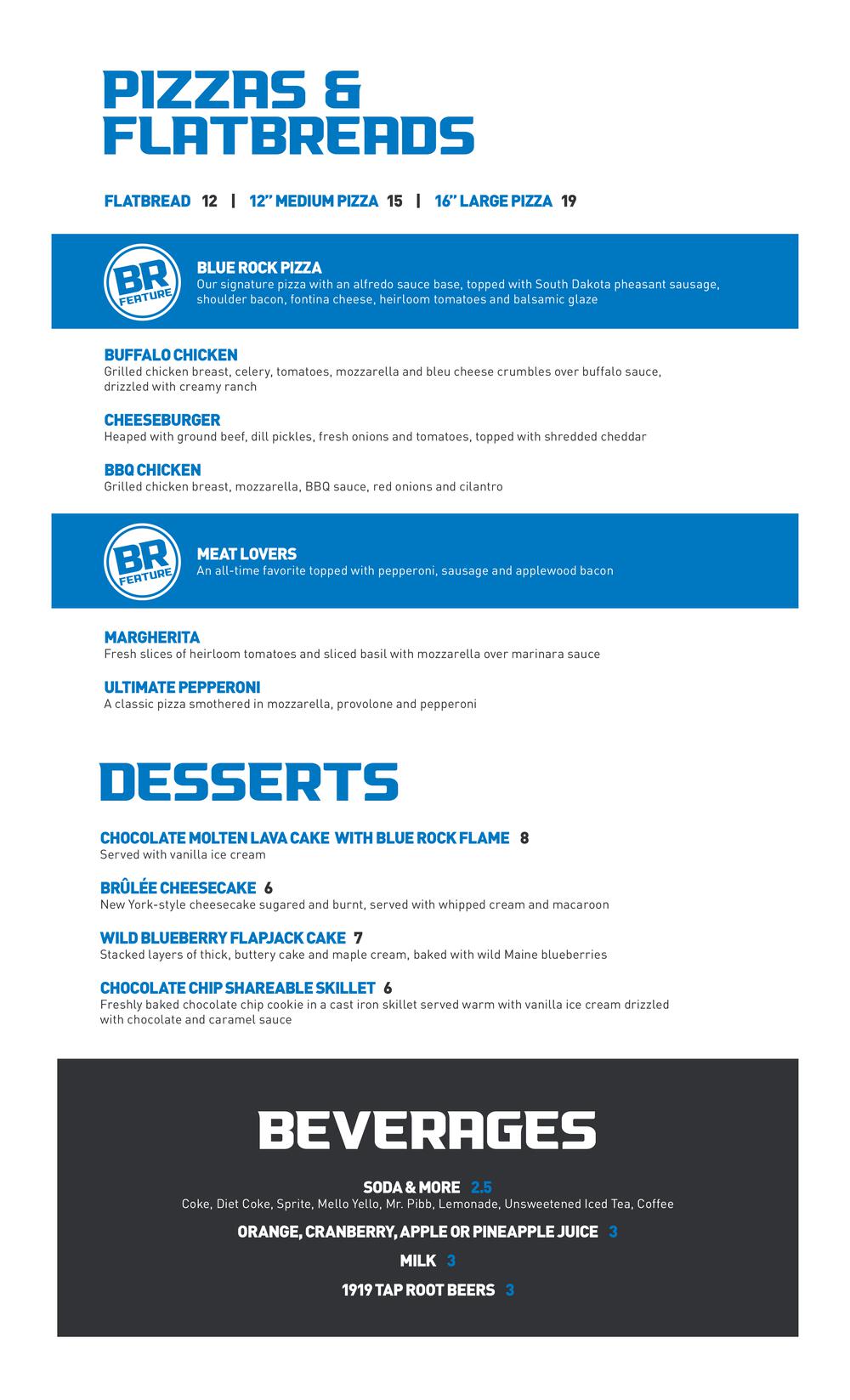 PIZZAS & FLATBREADS

FLATBREAD 12 | 12" MEDIUM PIZZA 15 | 16" LARGE PIZZA 19

BR FEATURE

BLUE ROCK PIZZA
Our signature pizza with an alfredo sauce base, topped with South Dakota pheasant sausage, shoulder bacon, fontina cheese, heirloom tomatoes and balsamic glaze

BUFFALO CHICKEN
Grilled chicken breast, celery, tomatoes, mozzarella and bleu cheese crumbles over buffalo sauce, drizzled with creamy ranch

CHEESEBURGER
Heaped with ground beef, dill pickles, fresh onions and tomatoes, topped with shredded cheddar

BBQ CHICKEN
Grilled chicken breast, mozzarella, BBQ sauce, red onions and cilantro

BR FEATURE

MEAT LOVERS
An all-time favorite topped with pepperoni, sausage and applewood bacon

MARGHERITA
Fresh slices of heirloom tomatoes and sliced basil with mozzarella over marinara sauce

ULTIMATE PEPPERONI
A classic pizza smothered in mozzarella, provolone and pepperoni

DESSERTS

CHOCOLATE MOLTEN LAVA CAKE WITH BLUE ROCK FLAME 8
Served with vanilla ice cream

BRÛLÉE CHEESECAKE 6
New York-style cheesecake sugared and burnt, served with whipped cream and macaroon

WILD BLUEBERRY FLAPJACK CAKE 7
Stacked layers of thick, buttery cake and maple cream, baked with wild Maine blueberries

CHOCOLATE CHIP SHAREABLE SKILLET 6
Freshly baked chocolate chip cookie in a cast iron skillet served warm with vanilla ice cream drizzled with chocolate and caramel sauce

BEVERAGES

SODA & MORE 2.5
Coke, Diet Coke, Sprite, Mello Yello, Mr. Pibb, Lemonade, Unsweetened Iced Tea, Coffee

ORANGE, CRANBERRY, APPLE OR PINEAPPLE JUICE 3

MILK 3

1919 TAP ROOT BEERS 3